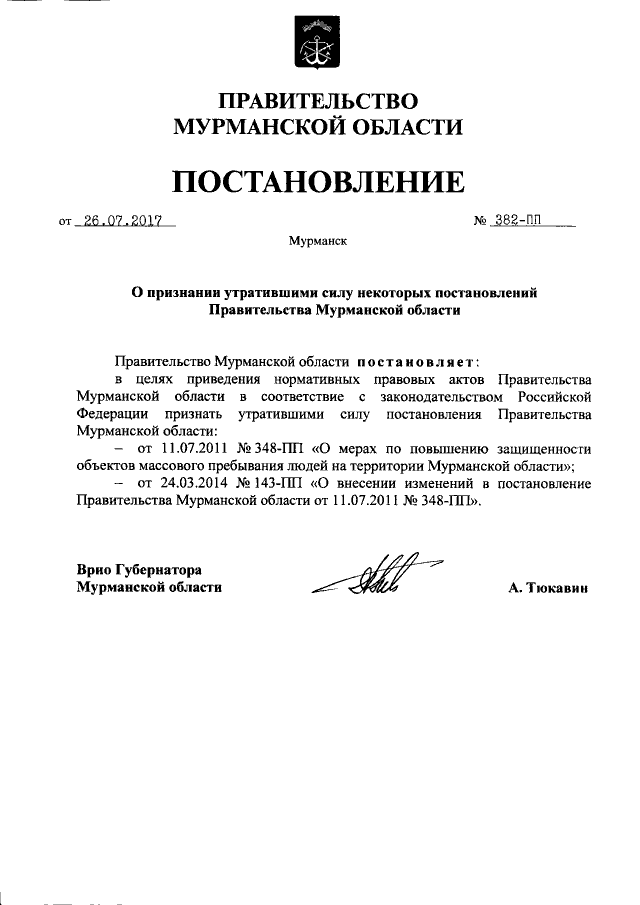 ПРАВИТЕЛЬСТВО МУРМАНСКОЙ ОБЛАСТИ

ПОСТАНОВЛЕНИЕ

от 26.07.2017 № 382-ПП

Мурманск

О признании утратившими силу некоторых постановлений Правительства Мурманской области

Правительство Мурманской области постановляет:

в целях приведения нормативных правовых актов Правительства Мурманской области в соответствие с законодательством Российской Федерации признать утратившими силу постановления Правительства Мурманской области:

– от 11.07.2011 № 348-ПП «О мерах по повышению защищенности объектов массового пребывания людей на территории Мурманской области»;

– от 24.03.2014 № 143-ПП «О внесении изменений в постановление Правительства Мурманской области от 11.07.2011 № 348-ПП».

Врио Губернатора Мурманской области

А. Тюкавин